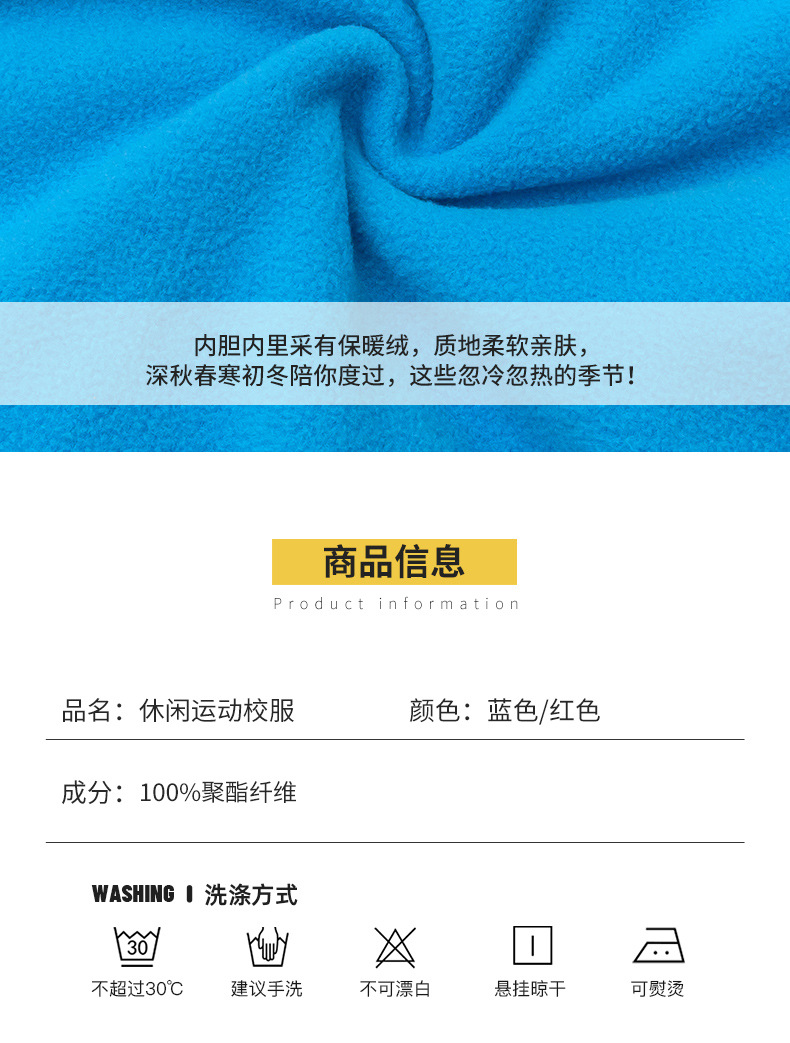 内胆内里采有保暖绒，质地柔软亲肤，
深秋春寒初冬陪你度过，这些忽冷忽热的季节！

商品信息
Product information

品名：休闲运动校服 颜色：蓝色/红色

成分：100%聚酯纤维

WASHING I 洗涤方式

30

不超过30℃ 建议手洗 不可漂白 悬挂晾干 可熨烫